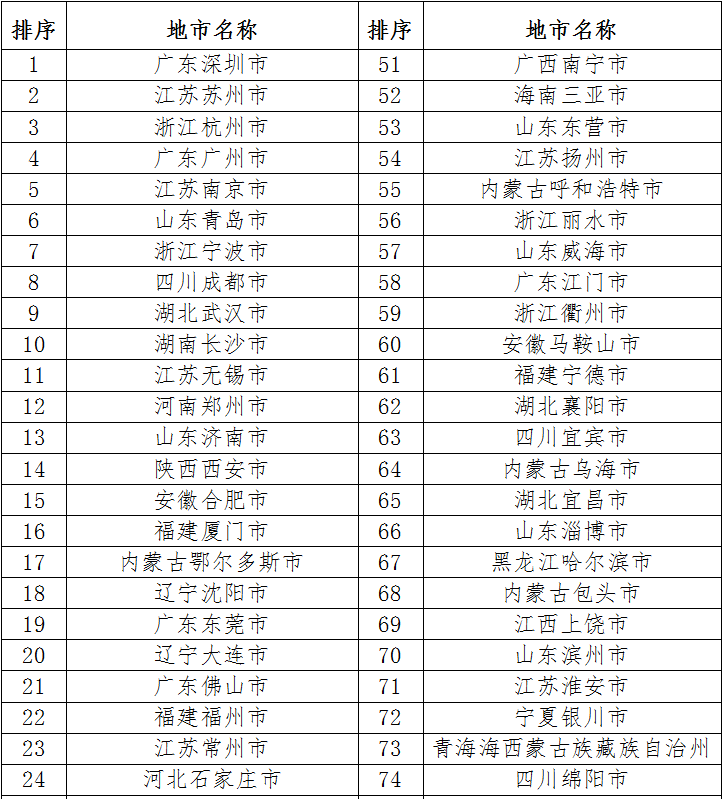 | 排序 | 地市名称 | 排序 | 地市名称 |
|---|---|---|---|
| 1 | 广东深圳市 | 51 | 广西南宁市 |
| 2 | 江苏苏州市 | 52 | 海南三亚市 |
| 3 | 浙江杭州市 | 53 | 山东东营市 |
| 4 | 广东广州市 | 54 | 江苏扬州市 |
| 5 | 江苏南京市 | 55 | 内蒙古呼和浩特市 |
| 6 | 山东青岛市 | 56 | 浙江丽水市 |
| 7 | 浙江宁波市 | 57 | 山东威海市 |
| 8 | 四川成都市 | 58 | 广东江门市 |
| 9 | 湖北武汉市 | 59 | 浙江衢州市 |
| 10 | 湖南长沙市 | 60 | 安徽马鞍山市 |
| 11 | 江苏无锡市 | 61 | 福建宁德市 |
| 12 | 河南郑州市 | 62 | 湖北襄阳市 |
| 13 | 山东济南市 | 63 | 四川宜宾市 |
| 14 | 陕西西安市 | 64 | 内蒙古乌海市 |
| 15 | 安徽合肥市 | 65 | 湖北宜昌市 |
| 16 | 福建厦门市 | 66 | 山东淄博市 |
| 17 | 内蒙古鄂尔多斯市 | 67 | 黑龙江哈尔滨市 |
| 18 | 辽宁沈阳市 | 68 | 内蒙古包头市 |
| 19 | 广东东莞市 | 69 | 江西上饶市 |
| 20 | 辽宁大连市 | 70 | 山东滨州市 |
| 21 | 广东佛山市 | 71 | 江苏淮安市 |
| 22 | 福建福州市 | 72 | 宁夏银川市 |
| 23 | 江苏常州市 | 73 | 青海海西蒙古族藏族自治州 |
| 24 | 河北石家庄市 | 74 | 四川绵阳市 |